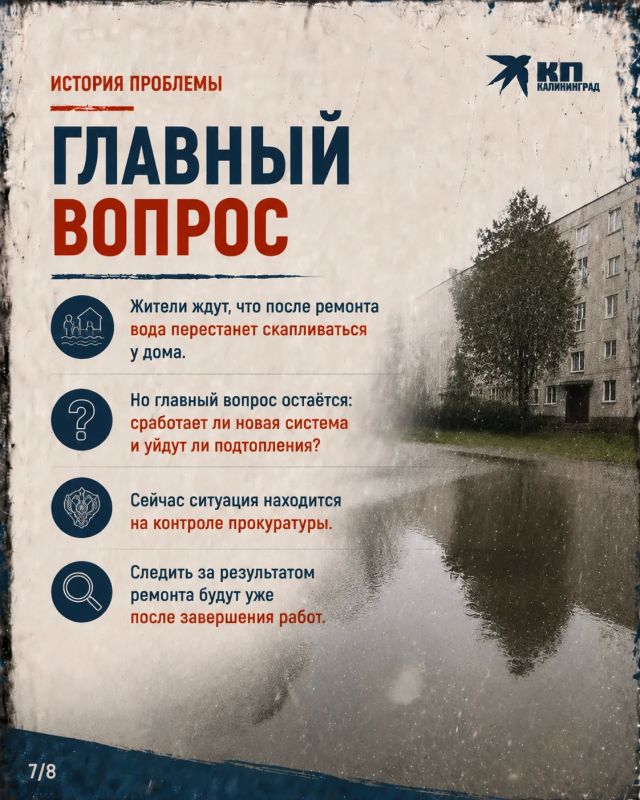 ИСТОРИЯ ПРОБЛЕМЫ

КП КАЛИНИНГРАД

ГЛАВНЫЙ ВОПРОС

Жители ждут, что после ремонта вода перестанет скапливаться у дома.

Но главный вопрос остаётся: сработает ли новая система и уйдут ли подтопления?

Сейчас ситуация находится на контроле прокуратуры.

Следить за результатом ремонта будут уже после завершения работ.

7/8